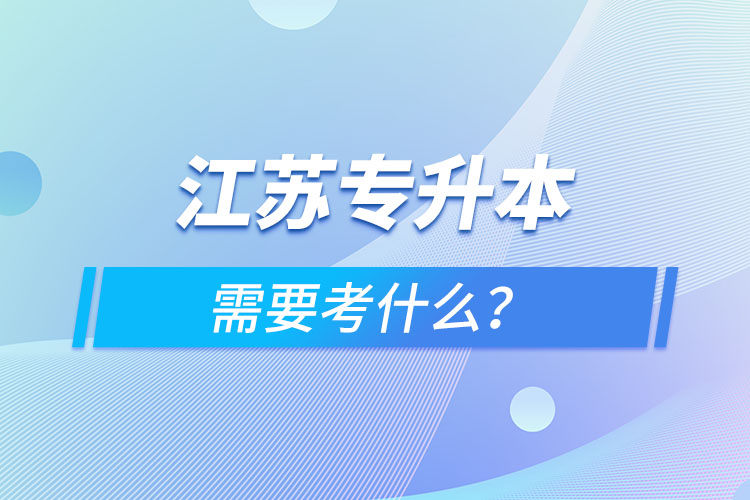 江苏专升本

需要考什么?